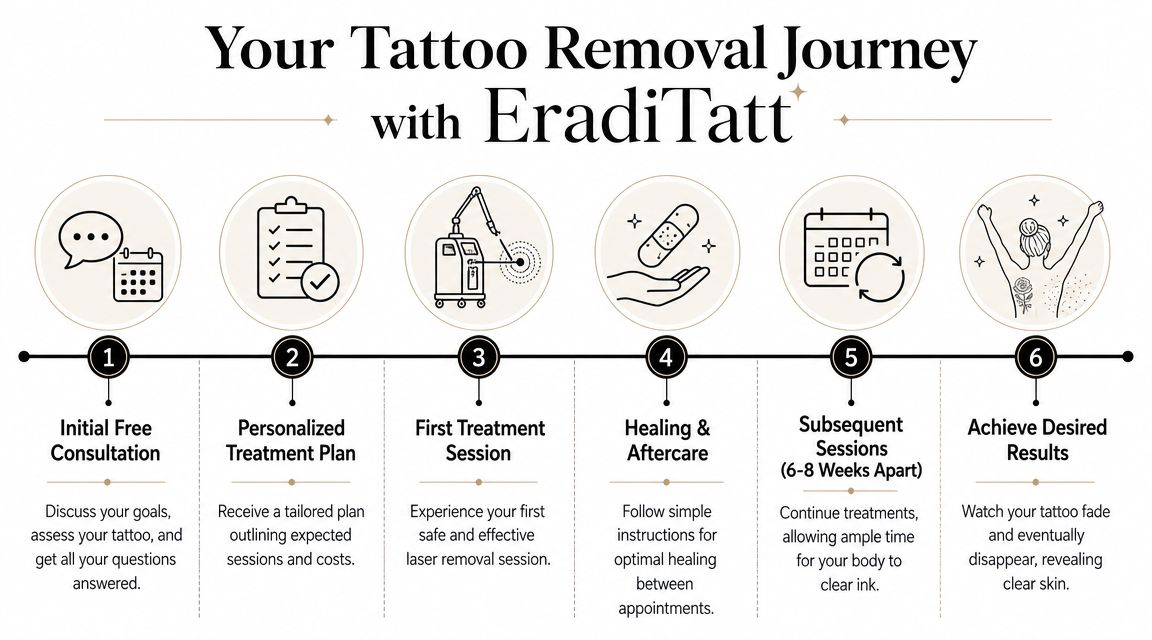 Your Tattoo Removal Journey with EradiTatt

1

Initial Free Consultation

Discuss your goals, assess your tattoo, and get all your questions answered.

2

Personalized Treatment Plan

Receive a tailored plan outlining expected sessions and costs.

3

First Treatment Session

Experience your first safe and effective laser removal session.

4

Healing & Aftercare

Follow simple instructions for optimal healing between appointments.

5

Subsequent Sessions (6-8 Weeks Apart)

Continue treatments, allowing ample time for your body to clear ink.

6

Achieve Desired Results

Watch your tattoo fade and eventually disappear, revealing clear skin.